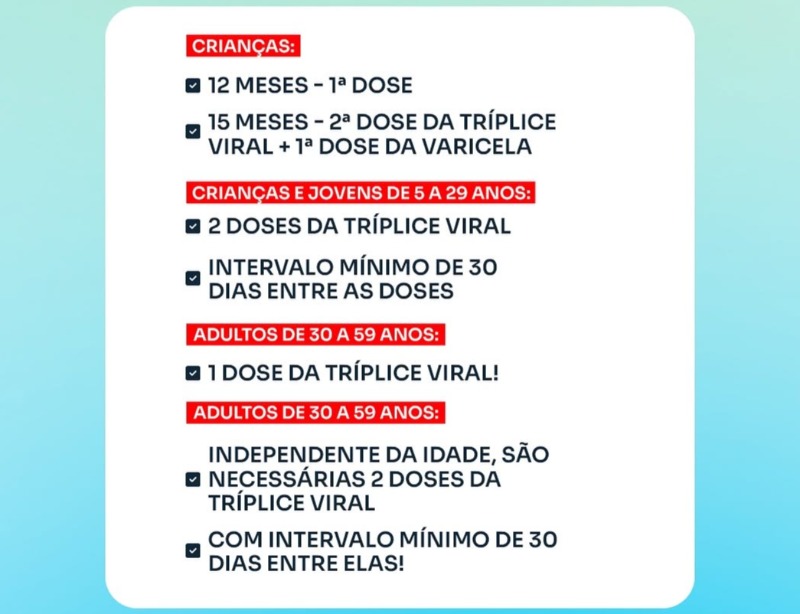 CRIANÇAS:

12 MESES - 1ª DOSE

15 MESES - 2ª DOSE DA TRÍPLICE VIRAL + 1ª DOSE DA VARICELA

CRIANÇAS E JOVENS DE 5 A 29 ANOS:

2 DOSES DA TRÍPLICE VIRAL

INTERVALO MÍNIMO DE 30 DIAS ENTRE AS DOSES

ADULTOS DE 30 A 59 ANOS:

1 DOSE DA TRÍPLICE VIRAL!

ADULTOS DE 30 A 59 ANOS:

INDEPENDENTE DA IDADE, SÃO NECESSÁRIAS 2 DOSES DA TRÍPLICE VIRAL

COM INTERVALO MÍNIMO DE 30 DIAS ENTRE ELAS!